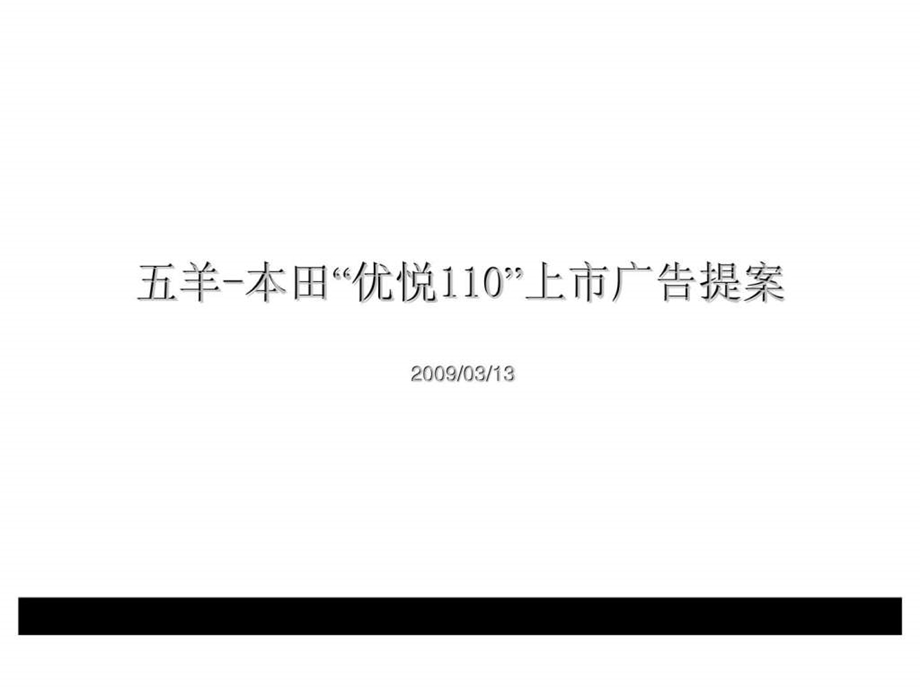 五羊-本田“优悦110”上市广告提案

2009/03/13